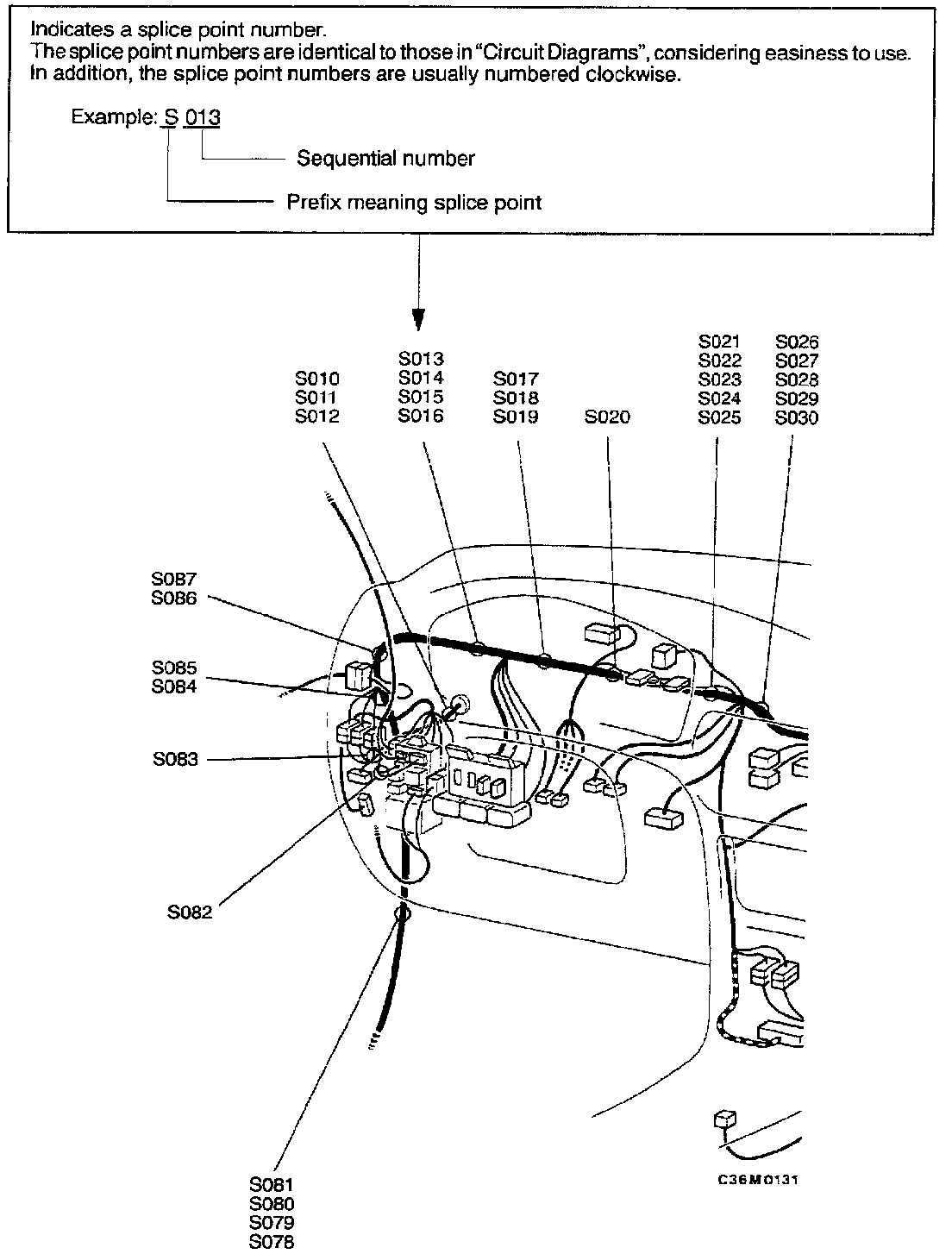 Indicates a splice point number.
The splice point numbers are identical to those in "Circuit Diagrams", considering easiness to use. In addition, the splice point numbers are usually numbered clockwise.

Example: S 013

Sequential number

Prefix meaning splice point

S010
S011
S012

S013
S014
S015
S016

S017
S018
S019

S020

S021
S022
S023
S024
S025

S026
S027
S028
S029
S030

S087
S086

S085
S084

S083

S082

S081
S080
S079
S078

C36M0131